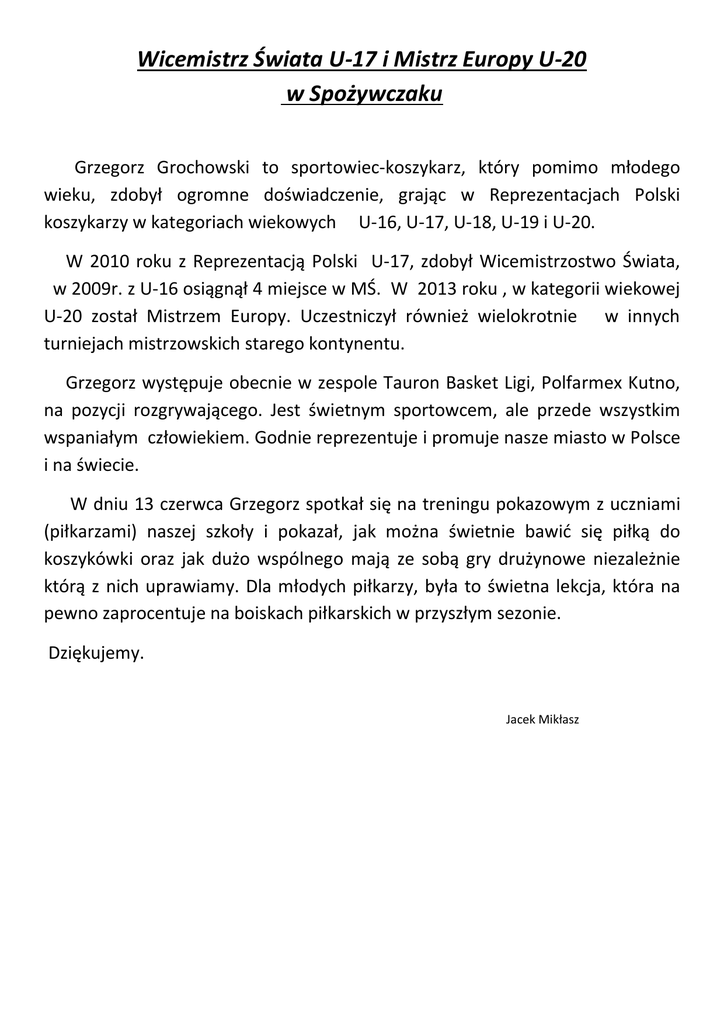 Wicemistrz Świata U-17 i Mistrz Europy U-20
w Spożywczaku

Grzegorz Grochowski to sportowiec-koszykarz, który pomimo młodego wieku, zdobył ogromne doświadczenie, grając w Reprezentacjach Polski koszykarzy w kategoriach wiekowych U-16, U-17, U-18, U-19 i U-20.

W 2010 roku z Reprezentacją Polski U-17, zdobył Wicemistrzostwo Świata, w 2009r. z U-16 osiągnął 4 miejsce w MŚ. W 2013 roku , w kategorii wiekowej U-20 został Mistrzem Europy. Uczestniczył również wielokrotnie w innych turniejach mistrzowskich starego kontynentu.

Grzegorz występuje obecnie w zespole Tauron Basket Ligi, Polfarmex Kutno, na pozycji rozgrywającego. Jest świetnym sportowcem, ale przede wszystkim wspaniałym człowiekiem. Godnie reprezentuje i promuje nasze miasto w Polsce i na świecie.

W dniu 13 czerwca Grzegorz spotkał się na treningu pokazowym z uczniami (piłkarzami) naszej szkoły i pokazał, jak można świetnie bawić się piłką do koszykówki oraz jak dużo wspólnego mają ze sobą gry drużynowe niezależnie którą z nich uprawiamy. Dla młodych piłkarzy, była to świetna lekcja, która na pewno zaprocentuje na boiskach piłkarskich w przyszłym sezonie.

Dziękujemy.

Jacek Mikłasz